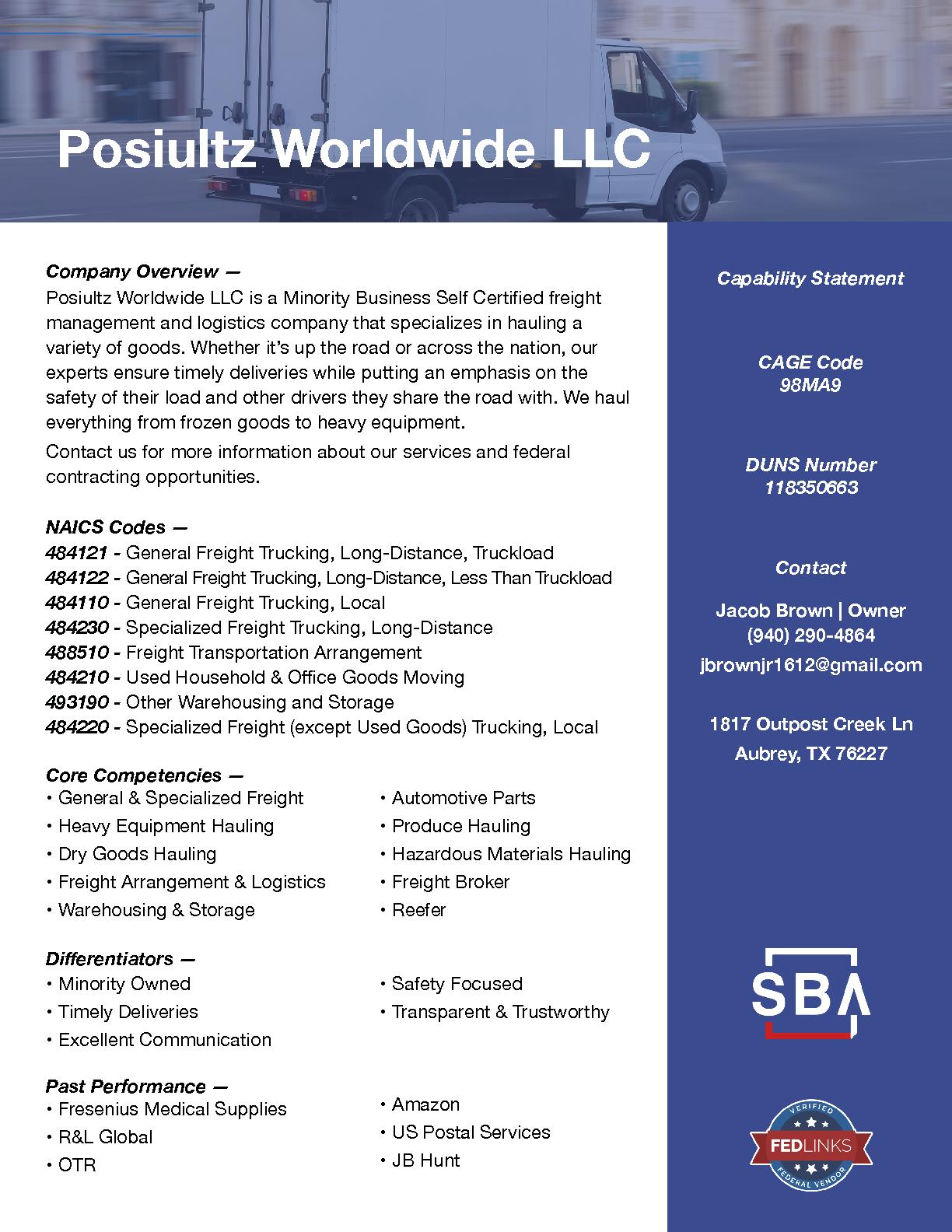 Posiultz Worldwide LLC

Company Overview —
Posiultz Worldwide LLC is a Minority Business Self Certified freight management and logistics company that specializes in hauling a variety of goods. Whether it's up the road or across the nation, our experts ensure timely deliveries while putting an emphasis on the safety of their load and other drivers they share the road with. We haul everything from frozen goods to heavy equipment.

Contact us for more information about our services and federal contracting opportunities.

NAICS Codes —
484121 - General Freight Trucking, Long-Distance, Truckload
484122 - General Freight Trucking, Long-Distance, Less Than Truckload
484110 - General Freight Trucking, Local
484230 - Specialized Freight Trucking, Long-Distance
488510 - Freight Transportation Arrangement
484210 - Used Household & Office Goods Moving
493190 - Other Warehousing and Storage
484220 - Specialized Freight (except Used Goods) Trucking, Local

Core Competencies —
• General & Specialized Freight
• Heavy Equipment Hauling
• Dry Goods Hauling
• Freight Arrangement & Logistics
• Warehousing & Storage
• Automotive Parts
• Produce Hauling
• Hazardous Materials Hauling
• Freight Broker
• Reefer

Differentiators —
• Minority Owned
• Timely Deliveries
• Excellent Communication
• Safety Focused
• Transparent & Trustworthy

Past Performance —
• Fresenius Medical Supplies
• R&L Global
• OTR
• Amazon
• US Postal Services
• JB Hunt

Capability Statement

CAGE Code
98MA9

DUNS Number
118350663

Contact

Jacob Brown | Owner
(940) 290-4864
jbrownjr1612@gmail.com

1817 Outpost Creek Ln
Aubrey, TX 76227

SBA

VERIFIED
FEDLINKS
FEDERAL VENDOR